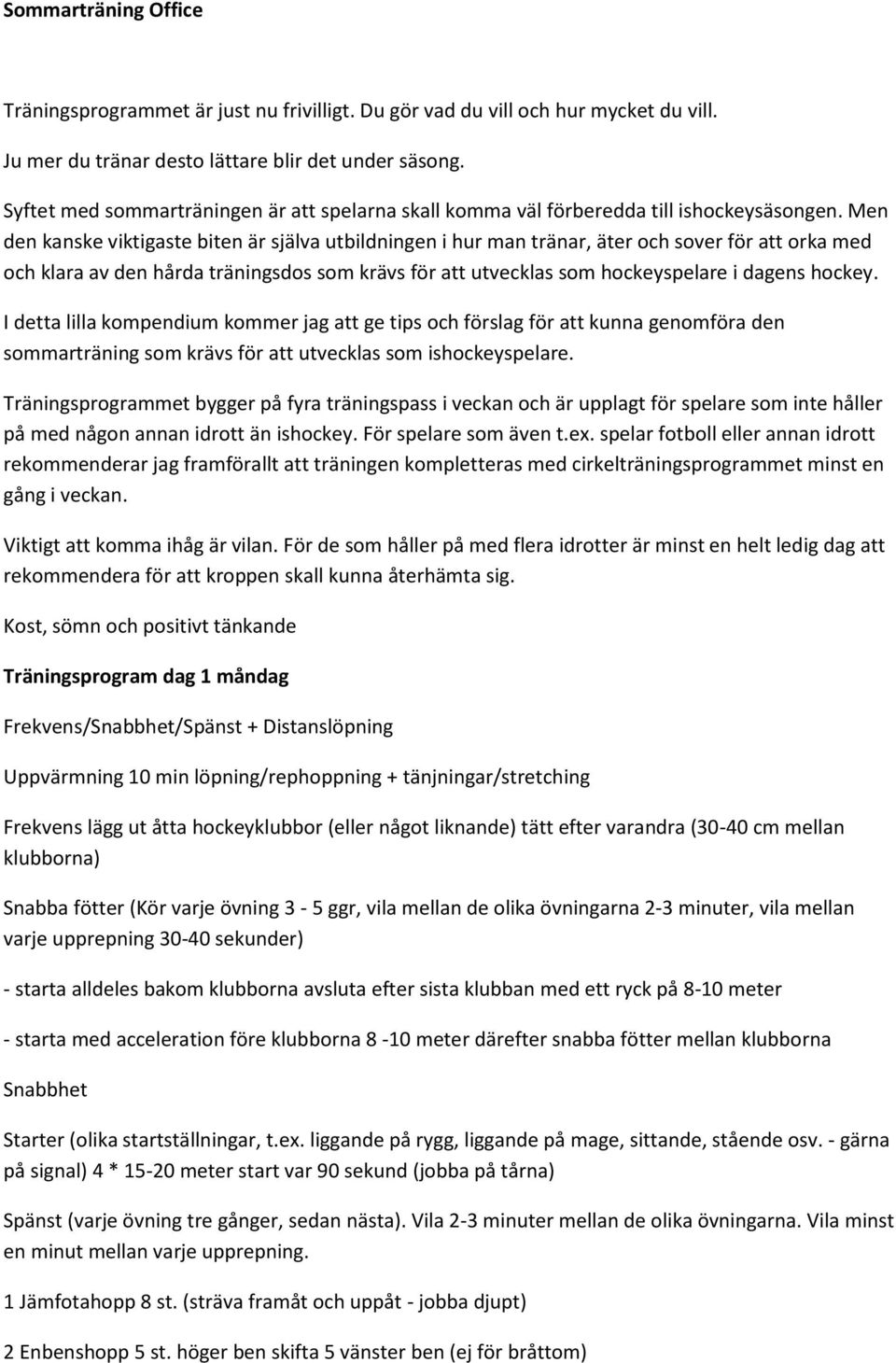 Sommarträning Office

Träningsprogrammet är just nu frivilligt. Du gör vad du vill och hur mycket du vill.

Ju mer du tränar desto lättare blir det under säsong.

Syftet med sommarträningen är att spelarna skall komma väl förberedda till ishockeysäsongen. Men den kanske viktigaste biten är själva utbildningen i hur man tränar, äter och sover för att orka med och klara av den hårda träningsdos som krävs för att utvecklas som hockeyspelare i dagens hockey.

I detta lilla kompendium kommer jag att ge tips och förslag för att kunna genomföra den sommarträning som krävs för att utvecklas som ishockeyspelare.

Träningsprogrammet bygger på fyra träningspass i veckan och är upplagt för spelare som inte håller på med någon annan idrott än ishockey. För spelare som även t.ex. spelar fotboll eller annan idrott rekommenderar jag framförallt att träningen kompletteras med cirkelträningsprogrammet minst en gång i veckan.

Viktigt att komma ihåg är vilan. För de som håller på med flera idrotter är minst en helt ledig dag att rekommendera för att kroppen skall kunna återhämta sig.

Kost, sömn och positivt tänkande

Träningsprogram dag 1 måndag

Frekvens/Snabbhet/Spänst + Distanslöpning

Uppvärmning 10 min löpning/rephoppning + tänjningar/stretching

Frekvens lägg ut åtta hockeyklubbor (eller något liknande) tätt efter varandra (30-40 cm mellan klubborna)

Snabba fötter (Kör varje övning 3 - 5 ggr, vila mellan de olika övningarna 2-3 minuter, vila mellan varje upprepning 30-40 sekunder)

- starta alldeles bakom klubborna avsluta efter sista klubban med ett ryck på 8-10 meter

- starta med acceleration före klubborna 8 -10 meter därefter snabba fötter mellan klubborna

Snabbhet

Starter (olika startställningar, t.ex. liggande på rygg, liggande på mage, sittande, stående osv. - gärna på signal) 4 * 15-20 meter start var 90 sekund (jobba på tårna)

Spänst (varje övning tre gånger, sedan nästa). Vila 2-3 minuter mellan de olika övningarna. Vila minst en minut mellan varje upprepning.

1 Jämfotahopp 8 st. (sträva framåt och uppåt - jobba djupt)

2 Enbenshopp 5 st. höger ben skifta 5 vänster ben (ej för bråttom)